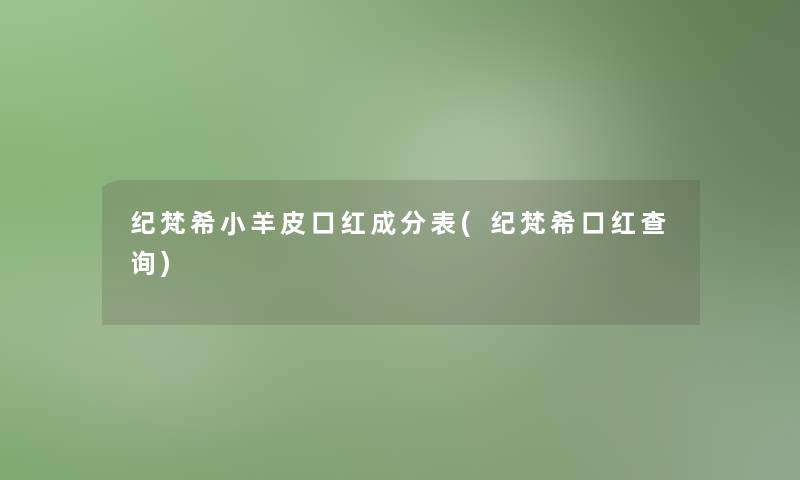 纪梵希小羊皮口红成分表(纪梵希口红查询)